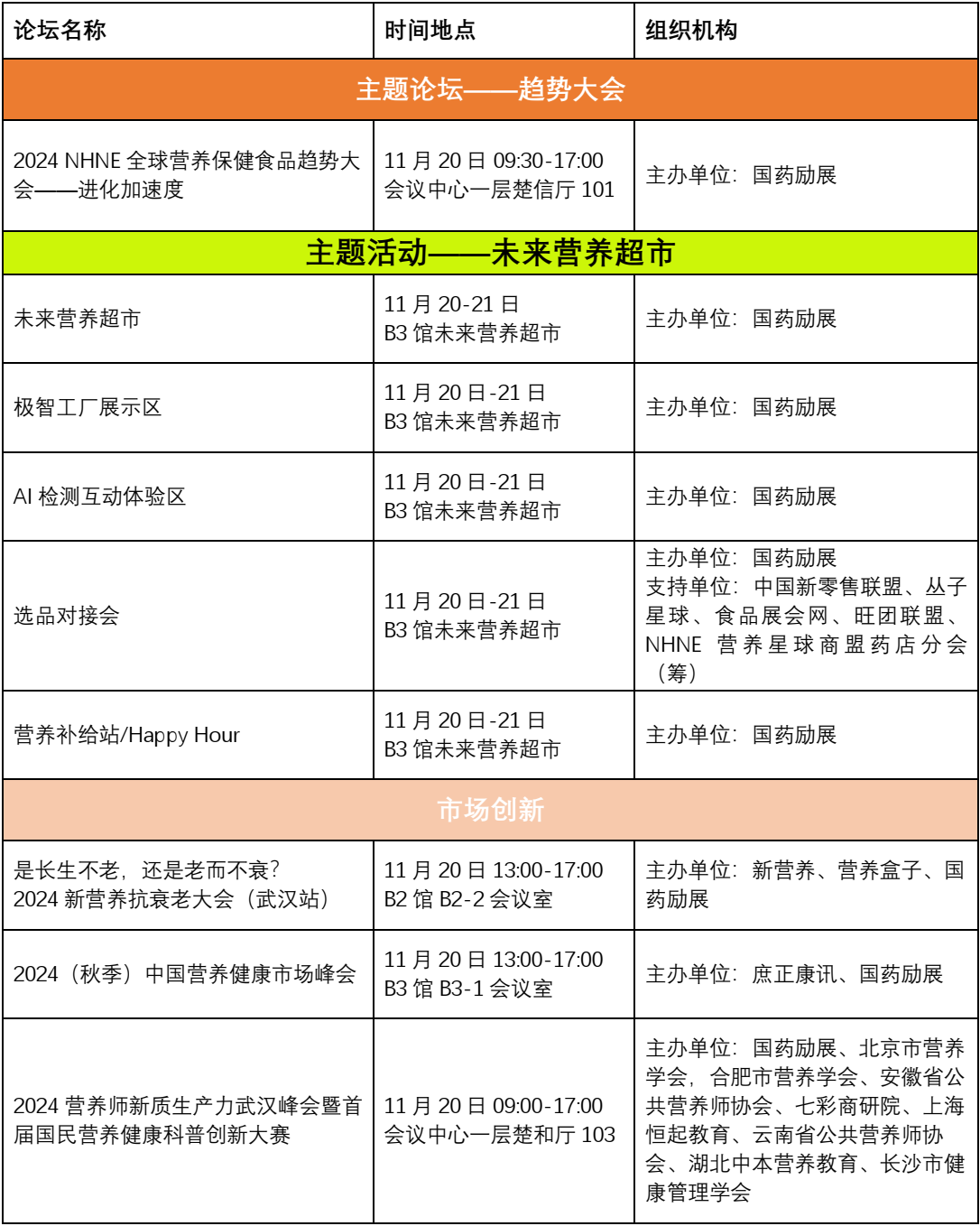 | 论坛名称 | 时间地点 | 组织机构 |
|---|---|---|
| 主题论坛——趋势大会 | | |
| 2024 NHNE 全球营养保健食品趋势大会——进化加速度 | 11 月 20 日 09:30-17:00 会议中心一层楚信厅 101 | 主办单位：国药励展 |
| 主题活动——未来营养超市 | | |
| 未来营养超市 | 11 月 20-21 日 B3 馆未来营养超市 | 主办单位：国药励展 |
| 极智工厂展示区 | 11 月 20 日-21 日 B3 馆未来营养超市 | 主办单位：国药励展 |
| AI 检测互动体验区 | 11 月 20 日-21 日 B3 馆未来营养超市 | 主办单位：国药励展 |
| 选品对接会 | 11 月 20 日-21 日 B3 馆未来营养超市 | 主办单位：国药励展 支持单位：中国新零售联盟、丛子星球、食品展会网、旺团联盟、NHNE 营养星球商盟药店分会（筹） |
| 营养补给站/Happy Hour | 11 月 20 日-21 日 B3 馆未来营养超市 | 主办单位：国药励展 |
| 市场创新 | | |
| 是长生不老，还是老而不衰？ 2024 新营养抗衰老大会（武汉站） | 11 月 20 日 13:00-17:00 B2 馆 B2-2 会议室 | 主办单位：新营养、营养盒子、国药励展 |
| 2024（秋季）中国营养健康市场峰会 | 11 月 20 日 13:00-17:00 B3 馆 B3-1 会议室 | 主办单位：庶正康讯、国药励展 |
| 2024 营养师新质生产力武汉峰会暨首届国民营养健康科普创新大赛 | 11 月 20 日 09:00-17:00 会议中心一层楚和厅 103 | 主办单位：国药励展、北京市营养学会，合肥市营养学会、安徽省公共营养师协会、七彩商研院、上海恒起教育、云南省公共营养师协会、湖北中本营养教育、长沙市健康管理学会 |